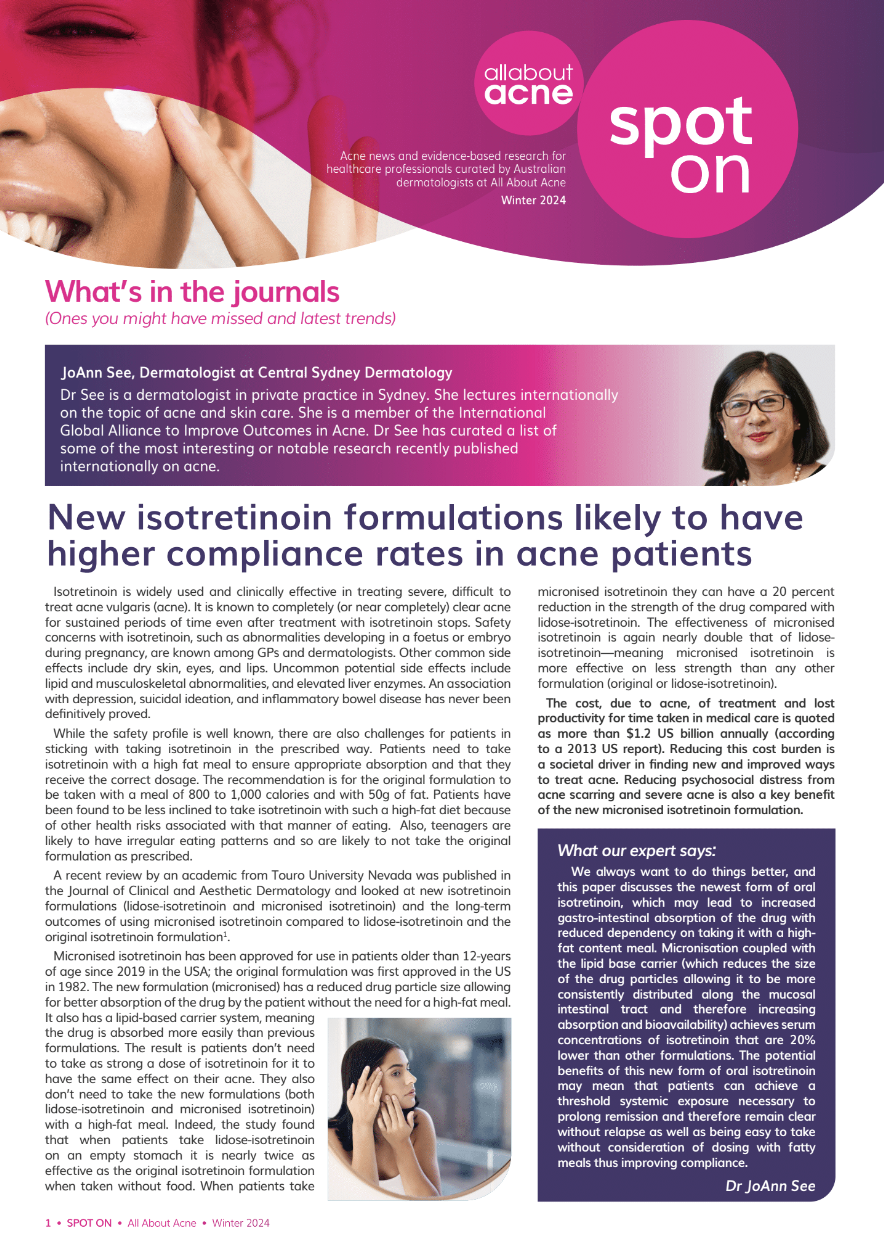 allabout acne

spot on

Acne news and evidence-based research for healthcare professionals curated by Australian dermatologists at All About Acne
Winter 2024

What's in the journals
(Ones you might have missed and latest trends)

JoAnn See, Dermatologist at Central Sydney Dermatology
Dr See is a dermatologist in private practice in Sydney. She lectures internationally on the topic of acne and skin care. She is a member of the International Global Alliance to Improve Outcomes in Acne. Dr See has curated a list of some of the most interesting or notable research recently published internationally on acne.

New isotretinoin formulations likely to have higher compliance rates in acne patients

Isotretinoin is widely used and clinically effective in treating severe, difficult to treat acne vulgaris (acne). It is known to completely (or near completely) clear acne for sustained periods of time even after treatment with isotretinoin stops. Safety concerns with isotretinoin, such as abnormalities developing in a foetus or embryo during pregnancy, are known among GPs and dermatologists. Other common side effects include dry skin, eyes, and lips. Uncommon potential side effects include lipid and musculoskeletal abnormalities, and elevated liver enzymes. An association with depression, suicidal ideation, and inflammatory bowel disease has never been definitively proved.

While the safety profile is well known, there are also challenges for patients in sticking with taking isotretinoin in the prescribed way. Patients need to take isotretinoin with a high fat meal to ensure appropriate absorption and that they receive the correct dosage. The recommendation is for the original formulation to be taken with a meal of 800 to 1,000 calories and with 50g of fat. Patients have been found to be less inclined to take isotretinoin with such a high-fat diet because of other health risks associated with that manner of eating. Also, teenagers are likely to have irregular eating patterns and so are likely to not take the original formulation as prescribed.

A recent review by an academic from Touro University Nevada was published in the Journal of Clinical and Aesthetic Dermatology and looked at new isotretinoin formulations (lidose-isotretinoin and micronised isotretinoin) and the long-term outcomes of using micronised isotretinoin compared to lidose-isotretinoin and the original isotretinoin formulation$^1$.

Micronised isotretinoin has been approved for use in patients older than 12-years of age since 2019 in the USA; the original formulation was first approved in the US in 1982. The new formulation (micronised) has a reduced drug particle size allowing for better absorption of the drug by the patient without the need for a high-fat meal. It also has a lipid-based carrier system, meaning the drug is absorbed more easily than previous formulations. The result is patients don't need to take as strong a dose of isotretinoin for it to have the same effect on their acne. They also don't need to take the new formulations (both lidose-isotretinoin and micronised isotretinoin) with a high-fat meal. Indeed, the study found that when patients take lidose-isotretinoin on an empty stomach it is nearly twice as effective as the original isotretinoin formulation when taken without food. When patients take micronised isotretinoin they can have a 20 percent reduction in the strength of the drug compared with lidose-isotretinoin. The effectiveness of micronised isotretinoin is again nearly double that of lidose-isotretinoin—meaning micronised isotretinoin is more effective on less strength than any other formulation (original or lidose-isotretinoin).

The cost, due to acne, of treatment and lost productivity for time taken in medical care is quoted as more than $1.2 US billion annually (according to a 2013 US report). Reducing this cost burden is a societal driver in finding new and improved ways to treat acne. Reducing psychosocial distress from acne scarring and severe acne is also a key benefit of the new micronised isotretinoin formulation.

What our expert says:
We always want to do things better, and this paper discusses the newest form of oral isotretinoin, which may lead to increased gastro-intestinal absorption of the drug with reduced dependency on taking it with a high-fat content meal. Micronisation coupled with the lipid base carrier (which reduces the size of the drug particles allowing it to be more consistently distributed along the mucosal intestinal tract and therefore increasing absorption and bioavailability) achieves serum concentrations of isotretinoin that are 20% lower than other formulations. The potential benefits of this new form of oral isotretinoin may mean that patients can achieve a threshold systemic exposure necessary to prolong remission and therefore remain clear without relapse as well as being easy to take without consideration of dosing with fatty meals thus improving compliance.
Dr JoAnn See

1 • SPOT ON • All About Acne • Winter 2024